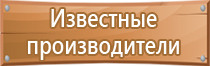 Известные производители